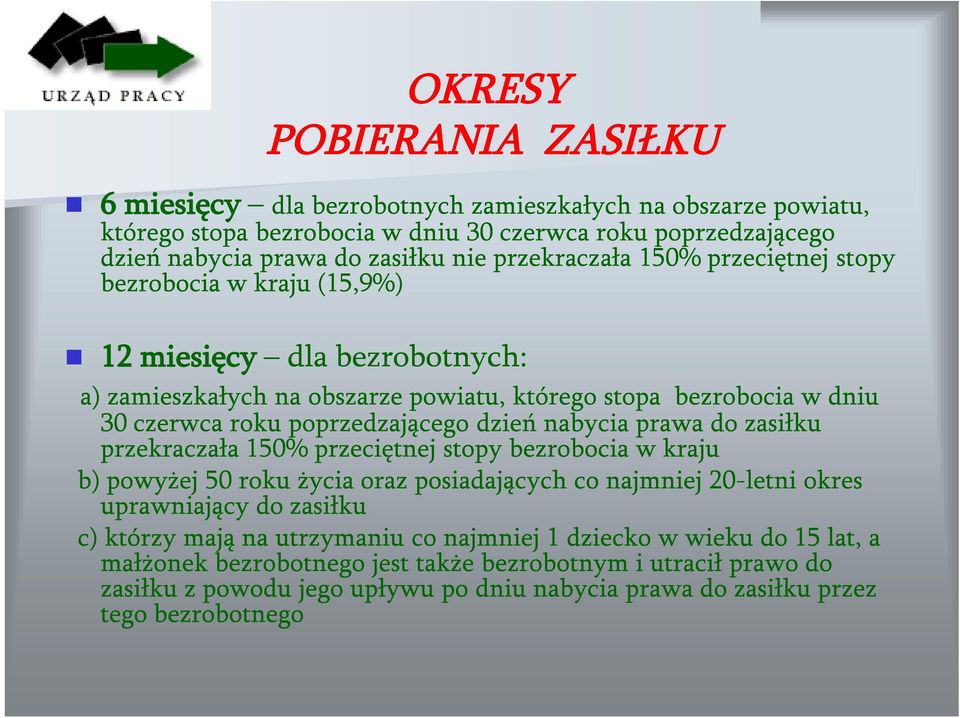 URZĄD PRACY

OKRESY
POBIERANIA ZASIŁKU

6 miesięcy – dla bezrobotnych zamieszkałych na obszarze powiatu, którego stopa bezrobocia w dniu 30 czerwca roku poprzedzającego dzień nabycia prawa do zasiłku nie przekraczała 150% przeciętnej stopy bezrobocia w kraju (15,9%)

12 miesięcy – dla bezrobotnych:

a) zamieszkałych na obszarze powiatu, którego stopa bezrobocia w dniu 30 czerwca roku poprzedzającego dzień nabycia prawa do zasiłku przekraczała 150% przeciętnej stopy bezrobocia w kraju

b) powyżej 50 roku życia oraz posiadających co najmniej 20-letni okres uprawniający do zasiłku

c) którzy mają na utrzymaniu co najmniej 1 dziecko w wieku do 15 lat, a małżonek bezrobotnego jest także bezrobotnym i utracił prawo do zasiłku z powodu jego upływu po dniu nabycia prawa do zasiłku przez tego bezrobotnego